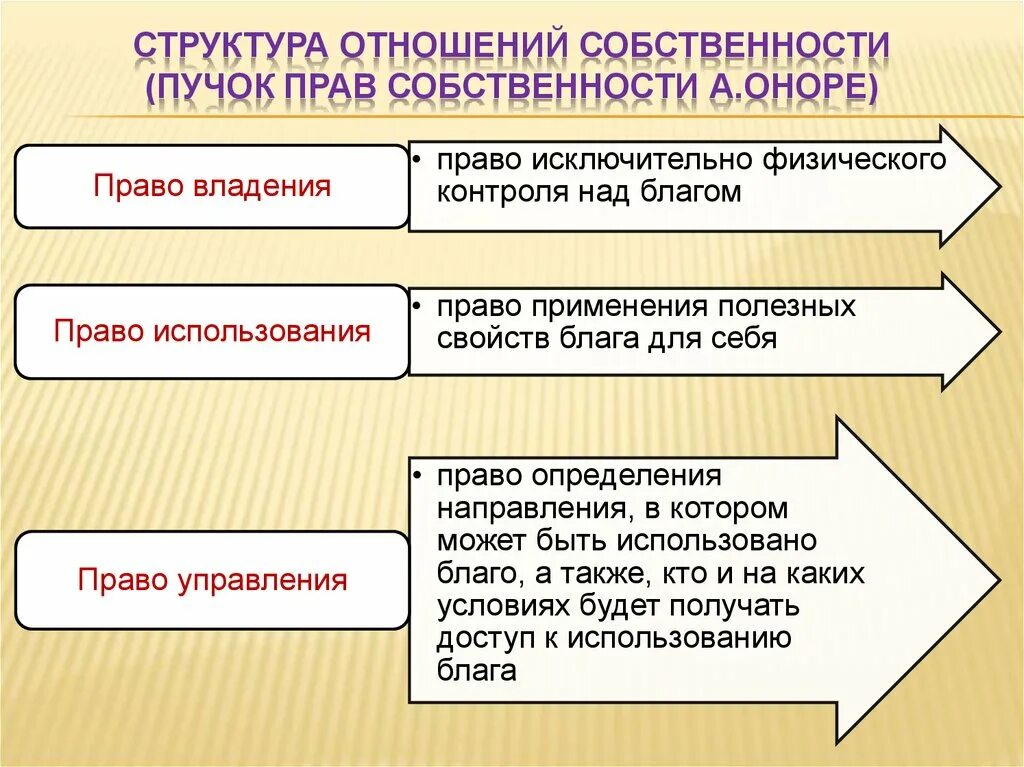 СТРУКТУРА ОТНОШЕНИЙ СОБСТВЕННОСТИ (ПУЧОК ПРАВ СОБСТВЕННОСТИ А.ОНОРЕ)

Право владения

• право исключительно физического контроля над благом

Право использования

• право применения полезных свойств блага для себя

Право управления

• право определения направления, в котором может быть использовано благо, а также, кто и на каких условиях будет получать доступ к использованию блага